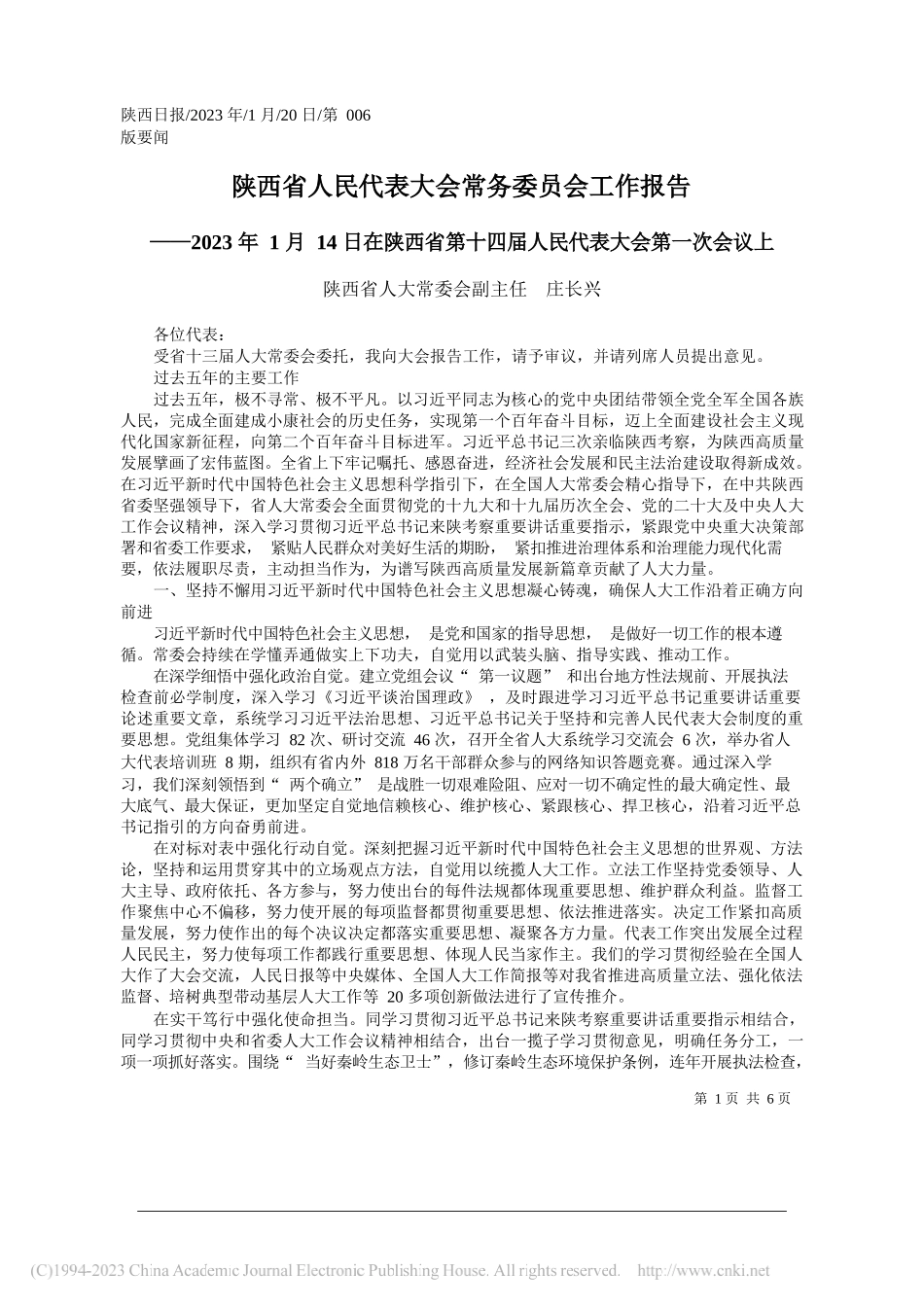 陕西日报/2023 年/1 月/20 日/第 006 版要闻

陕西省人民代表大会常务委员会工作报告

——2023 年 1 月 14 日在陕西省第十四届人民代表大会第一次会议上

陕西省人大常委会副主任 庄长兴

各位代表：

受省十三届人大常委会委托，我向大会报告工作，请予审议，并请列席人员提出意见。

过去五年的主要工作

过去五年，极不寻常、极不平凡。以习近平同志为核心的党中央团结带领全党全军全国各族人民，完成全面建成小康社会的历史任务，实现第一个百年奋斗目标，迈上全面建设社会主义现代化国家新征程，向第二个百年奋斗目标进军。习近平总书记三次亲临陕西考察，为陕西高质量发展擘画了宏伟蓝图。全省上下牢记嘱托、感恩奋进，经济社会发展和民主法治建设取得新成效。在习近平新时代中国特色社会主义思想科学指引下，在全国人大常委会精心指导下，在中共陕西省委坚强领导下，省人大常委会全面贯彻党的十九大和十九届历次全会、党的二十大及中央人大工作会议精神，深入学习贯彻习近平总书记来陕考察重要讲话重要指示，紧跟党中央重大决策部署和省委工作要求， 紧贴人民群众对美好生活的期盼， 紧扣推进治理体系和治理能力现代化需要，依法履职尽责，主动担当作为，为谱写陕西高质量发展新篇章贡献了人大力量。

一、坚持不懈用习近平新时代中国特色社会主义思想凝心铸魂，确保人大工作沿着正确方向前进

习近平新时代中国特色社会主义思想， 是党和国家的指导思想， 是做好一切工作的根本遵循。常委会持续在学懂弄通做实上下功夫，自觉用以武装头脑、指导实践、推动工作。

在深学细悟中强化政治自觉。建立党组会议“ 第一议题” 和出台地方性法规前、开展执法检查前必学制度，深入学习《习近平谈治国理政》 ，及时跟进学习习近平总书记重要讲话重要论述重要文章，系统学习习近平法治思想、习近平总书记关于坚持和完善人民代表大会制度的重要思想。党组集体学习 82 次、研讨交流 46 次，召开全省人大系统学习交流会 6 次，举办省人大代表培训班 8 期，组织有省内外 818 万名干部群众参与的网络知识答题竞赛。通过深入学习，我们深刻领悟到“ 两个确立” 是战胜一切艰难险阻、应对一切不确定性的最大确定性、最大底气、最大保证，更加坚定自觉地信赖核心、维护核心、紧跟核心、捍卫核心，沿着习近平总书记指引的方向奋勇前进。

在对标对表中强化行动自觉。深刻把握习近平新时代中国特色社会主义思想的世界观、方法论，坚持和运用贯穿其中的立场观点方法，自觉用以统揽人大工作。立法工作坚持党委领导、人大主导、政府依托、各方参与，努力使出台的每件法规都体现重要思想、维护群众利益。监督工作聚焦中心不偏移，努力使开展的每项监督都贯彻重要思想、依法推进落实。决定工作紧扣高质量发展，努力使作出的每个决议决定都落实重要思想、凝聚各方力量。代表工作突出发展全过程人民民主，努力使每项工作都践行重要思想、体现人民当家作主。我们的学习贯彻经验在全国人大作了大会交流，人民日报等中央媒体、全国人大工作简报等对我省推进高质量立法、强化依法监督、培树典型带动基层人大工作等 20 多项创新做法进行了宣传推介。

在实干笃行中强化使命担当。同学习贯彻习近平总书记来陕考察重要讲话重要指示相结合，同学习贯彻中央和省委人大工作会议精神相结合，出台一揽子学习贯彻意见，明确任务分工，一项一项抓好落实。围绕“ 当好秦岭生态卫士”，修订秦岭生态环境保护条例，连年开展执法检查，

第 1 页 共 6 页

(C)1994-2023 China Academic Journal Electronic Publishing House. All rights reserved. http://www.cnki.net